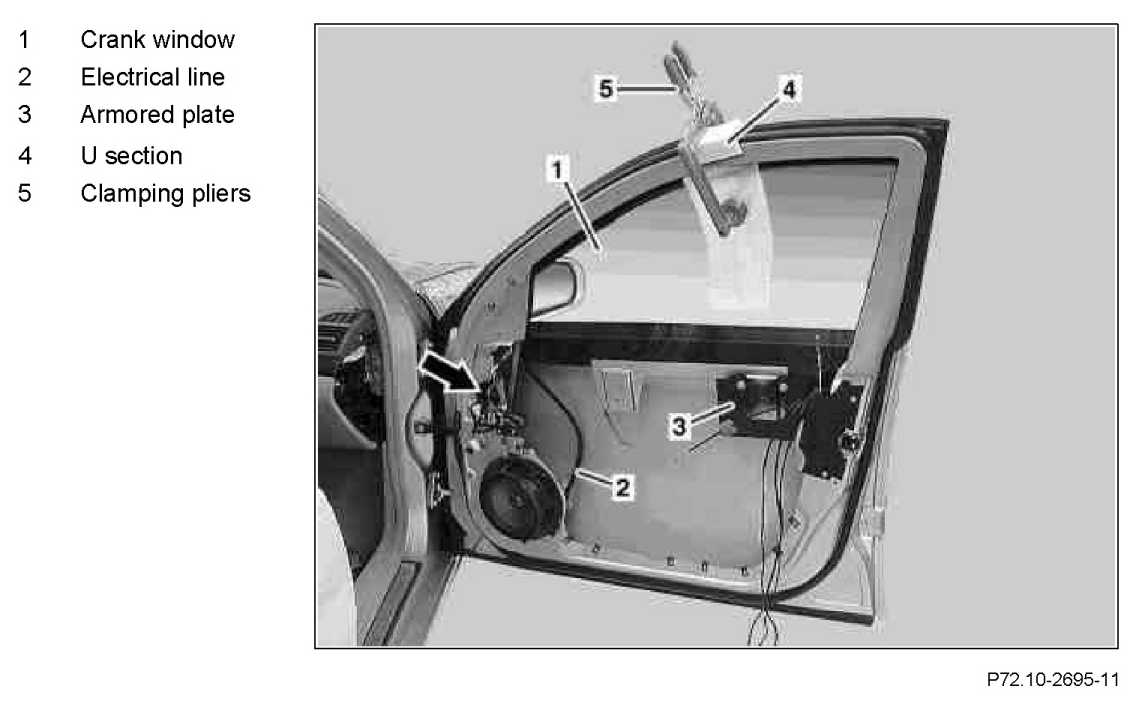 1 Crank window
2 Electrical line
3 Armored plate
4 U section
5 Clamping pliers

5
4
1
3
2

P72.10-2695-11